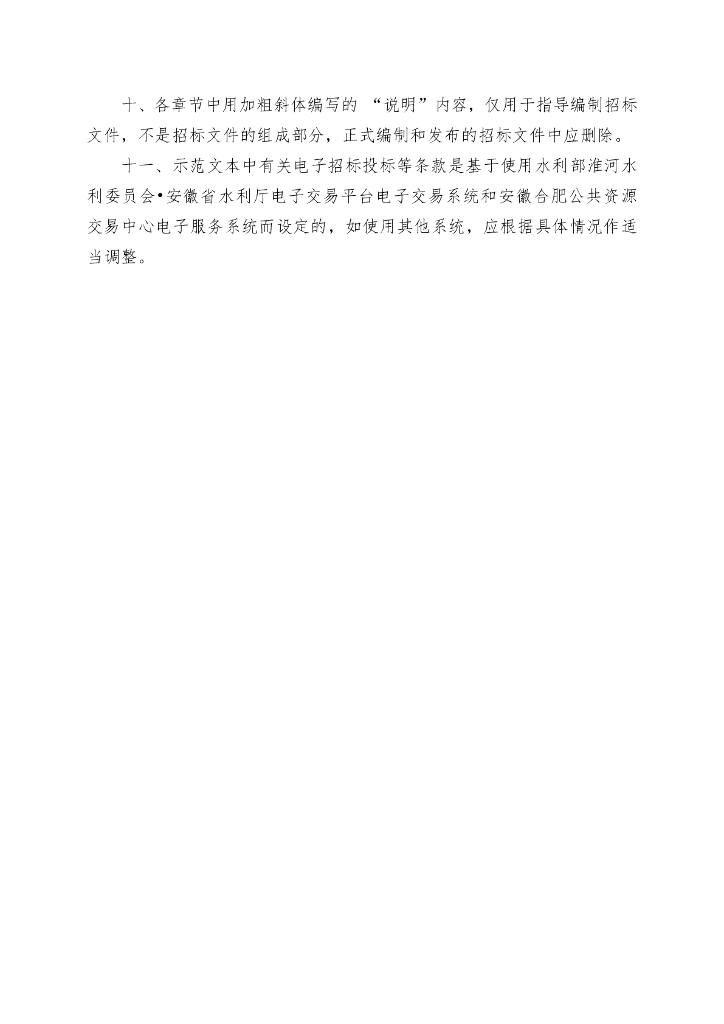 十、各章节中用加粗斜体编写的“说明”内容，仅用于指导编制招标文件，不是招标文件的组成部分，正式编制和发布的招标文件中应删除。

十一、示范文本中有关电子招标投标等条款是基于使用水利部淮河水利委员会•安徽省水利厅电子交易平台电子交易系统和安徽合肥公共资源交易中心电子服务系统而设定的，如使用其他系统，应根据具体情况作适当调整。